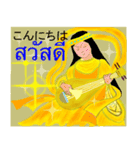 こんにちは
สวัสดี